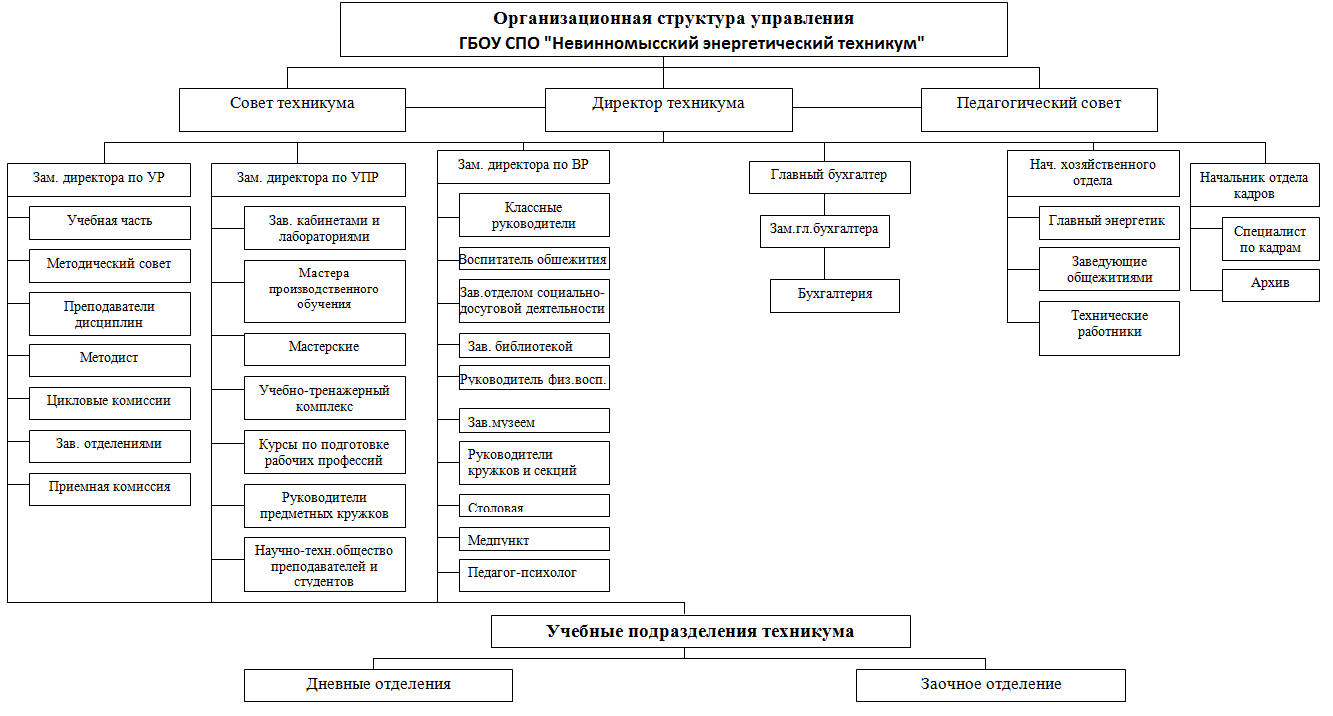 Организационная структура управления
ГБОУ СПО "Невинномысский энергетический техникум"

Совет техникума

Директор техникума

Педагогический совет

Зам. директора по УР

Учебная часть

Методический совет

Преподаватели дисциплин

Методист

Цикловые комиссии

Зав. отделениями

Приемная комиссия

Зам. директора по УПР

Зав. кабинетами и лабораториями

Мастера производственного обучения

Мастерские

Учебно-тренажерный комплекс

Курсы по подготовке рабочих профессий

Руководители предметных кружков

Научно-техн.общество преподавателей и студентов

Зам. директора по ВР

Классные руководители

Воспитатель общежития

Зав.отделом социально-досуговой деятельности

Зав. библиотекой

Руководитель физ.восп.

Зав.музеем

Руководители кружков и секций

Столовая

Медпункт

Педагог-психолог

Главный бухгалтер

Зам.гл.бухгалтера

Бухгалтерия

Нач. хозяйственного отдела

Главный энергетик

Заведующие общежитиями

Технические работники

Начальник отдела кадров

Специалист по кадрам

Архив

Учебные подразделения техникума

Дневные отделения

Заочное отделение